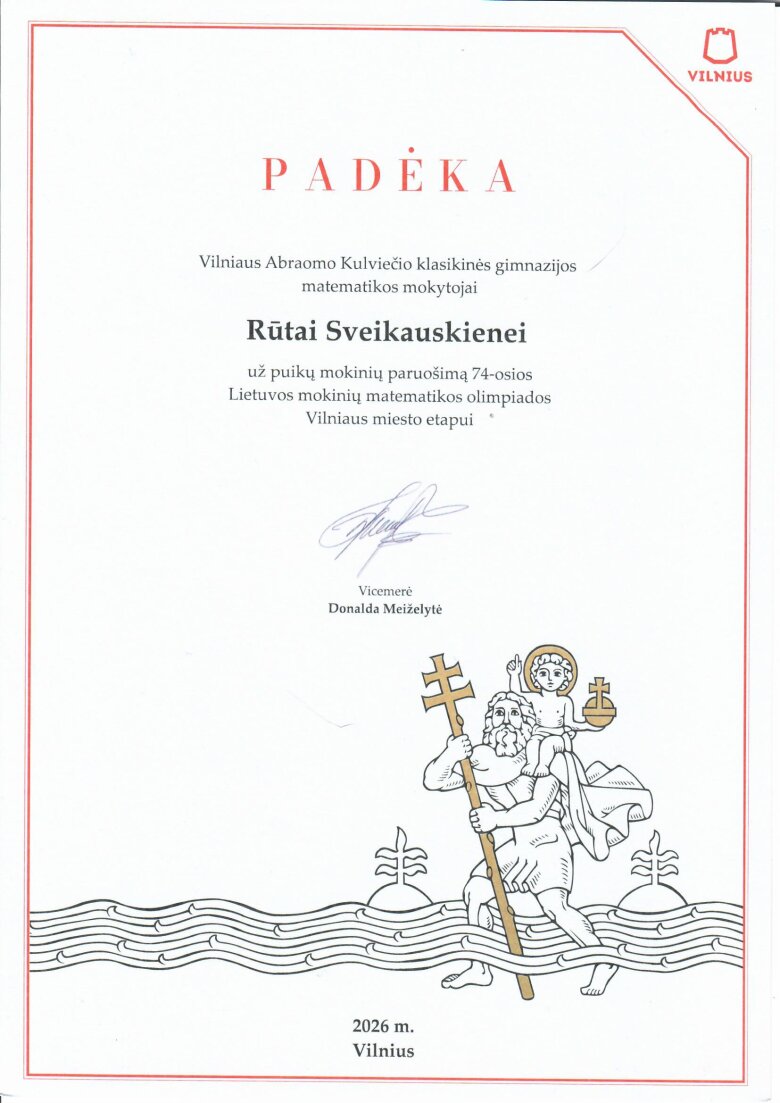 VILNIUS

PADĖKA

Vilniaus Abraomo Kulviečio klasikinės gimnazijos matematikos mokytojai

Rūtai Sveikauskienei

už puikų mokinių paruošimą 74-osios Lietuvos mokinių matematikos olimpiados Vilniaus miesto etapui

Vicemerė
Donalda Meiželytė

2026 m.
Vilnius